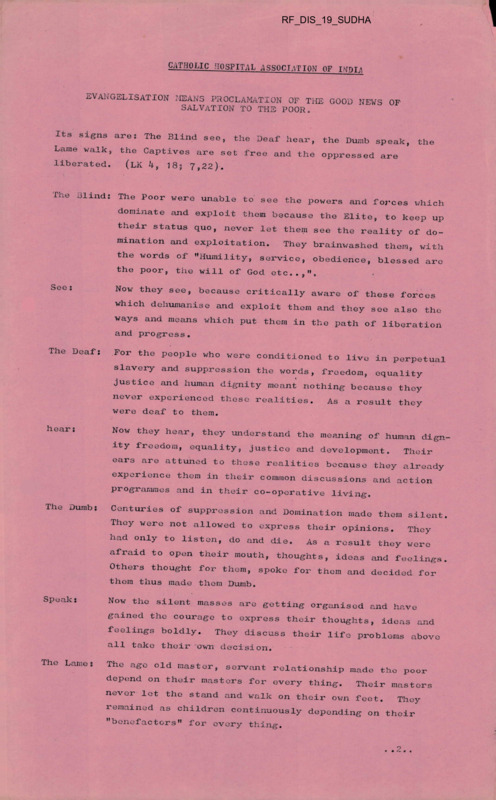 RF_DIS_19_SUDHA

CATHOLIC HOSPITAL ASSOCIATION OF INDIA

EVANGELISATION MEANS PROCLAMATION OF THE GOOD NEWS OF SALVATION TO THE POOR.

Its signs are: The Blind see, the Deaf hear, the Dumb speak, the Lame walk, the Captives are set free and the oppressed are liberated. (LK 4, 18; 7,22).

The Blind: The Poor were unable to see the powers and forces which dominate and exploit them because the Elite, to keep up their status quo, never let them see the reality of domination and exploitation. They brainwashed them, with the words of "Humility, service, obedience, blessed are the poor, the will of God etc..,".

See: Now they see, because critically aware of these forces which dehumanise and exploit them and they see also the ways and means which put them in the path of liberation and progress.

The Deaf: For the people who were conditioned to live in perpetual slavery and suppression the words, freedom, equality justice and human dignity meant nothing because they never experienced these realities. As a result they were deaf to them.

hear: Now they hear, they understand the meaning of human dignity freedom, equality, justice and development. Their ears are attuned to these realities because they already experience them in their common discussions and action programmes and in their co-operative living.

The Dumb: Centuries of suppression and Domination made them silent. They were not allowed to express their opinions. They had only to listen, do and die. As a result they were afraid to open their mouth, thoughts, ideas and feelings. Others thought for them, spoke for them and decided for them thus made them Dumb.

Speak: Now the silent masses are getting organised and have gained the courage to express their thoughts, ideas and feelings boldly. They discuss their life problems above all take their own decision.

The Lame: The age old master, servant relationship made the poor depend on their masters for every thing. Their masters never let the stand and walk on their own feet. They remained as children continuously depending on their "benefactors" for every thing.

..2..